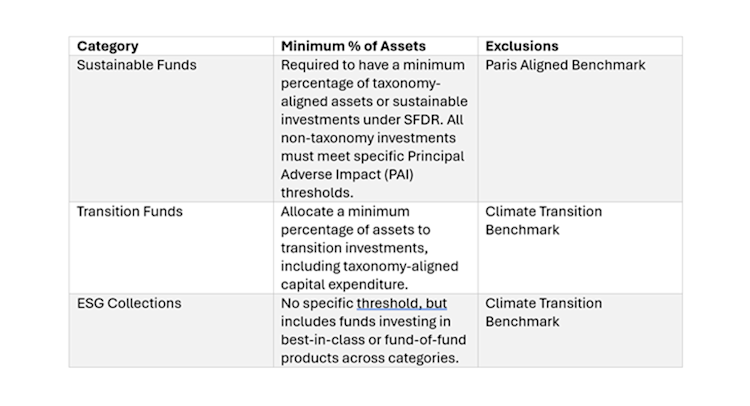 | Category | Minimum % of Assets | Exclusions |
|---|---|---|
| Sustainable Funds | Required to have a minimum percentage of taxonomy-aligned assets or sustainable investments under SFDR. All non-taxonomy investments must meet specific Principal Adverse Impact (PAI) thresholds. | Paris Aligned Benchmark |
| Transition Funds | Allocate a minimum percentage of assets to transition investments, including taxonomy-aligned capital expenditure. | Climate Transition Benchmark |
| ESG Collections | No specific threshold, but includes funds investing in best-in-class or fund-of-fund products across categories. | Climate Transition Benchmark |